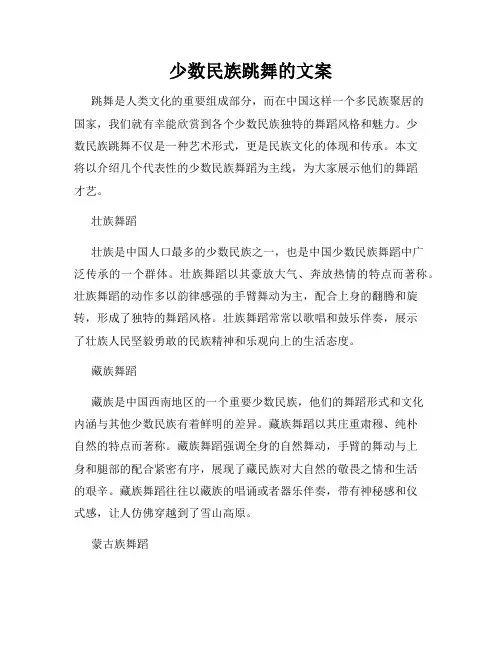 少数民族跳舞的文案

跳舞是人类文化的重要组成部分，而在中国这样一个多民族聚居的国家，我们就有幸能欣赏到各个少数民族独特的舞蹈风格和魅力。少数民族跳舞不仅是一种艺术形式，更是民族文化的体现和传承。本文将以介绍几个代表性的少数民族舞蹈为主线，为大家展示他们的舞蹈才艺。

壮族舞蹈

壮族是中国人口最多的少数民族之一，也是中国少数民族舞蹈中广泛传承的一个群体。壮族舞蹈以其豪放大气、奔放热情的特点而著称。壮族舞蹈的动作多以韵律感强的手臂舞动为主，配合上身的翻腾和旋转，形成了独特的舞蹈风格。壮族舞蹈常常以歌唱和鼓乐伴奏，展示了壮族人民坚毅勇敢的民族精神和乐观向上的生活态度。

藏族舞蹈

藏族是中国西南地区的一个重要少数民族，他们的舞蹈形式和文化内涵与其他少数民族有着鲜明的差异。藏族舞蹈以其庄重肃穆、纯朴自然的特点而著称。藏族舞蹈强调全身的自然舞动，手臂的舞动与上身和腿部的配合紧密有序，展现了藏民族对大自然的敬畏之情和生活的艰辛。藏族舞蹈往往以藏族的唱诵或者器乐伴奏，带有神秘感和仪式感，让人仿佛穿越到了雪山高原。

蒙古族舞蹈